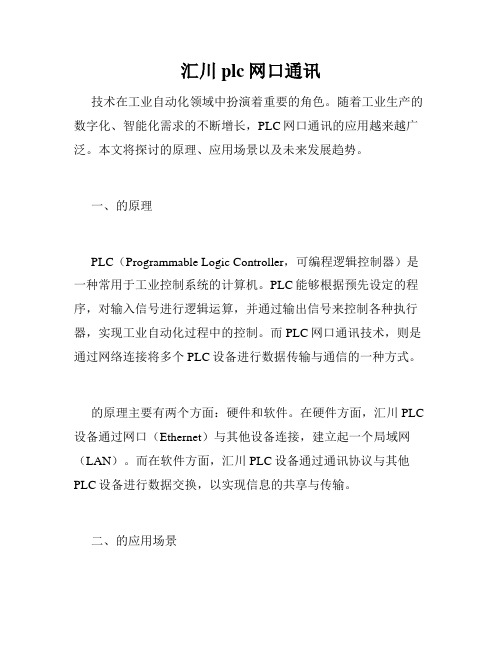 汇川 plc 网口通讯

技术在工业自动化领域中扮演着重要的角色。随着工业生产的数字化、智能化需求的不断增长，PLC 网口通讯的应用越来越广泛。本文将探讨的原理、应用场景以及未来发展趋势。

一、的原理

PLC（Programmable Logic Controller，可编程逻辑控制器）是一种常用于工业控制系统的计算机。PLC 能够根据预先设定的程序，对输入信号进行逻辑运算，并通过输出信号来控制各种执行器，实现工业自动化过程中的控制。而 PLC 网口通讯技术，则是通过网络连接将多个 PLC 设备进行数据传输与通信的一种方式。

的原理主要有两个方面：硬件和软件。在硬件方面，汇川 PLC 设备通过网口（Ethernet）与其他设备连接，建立起一个局域网（LAN）。而在软件方面，汇川 PLC 设备通过通讯协议与其他 PLC 设备进行数据交换，以实现信息的共享与传输。

二、的应用场景